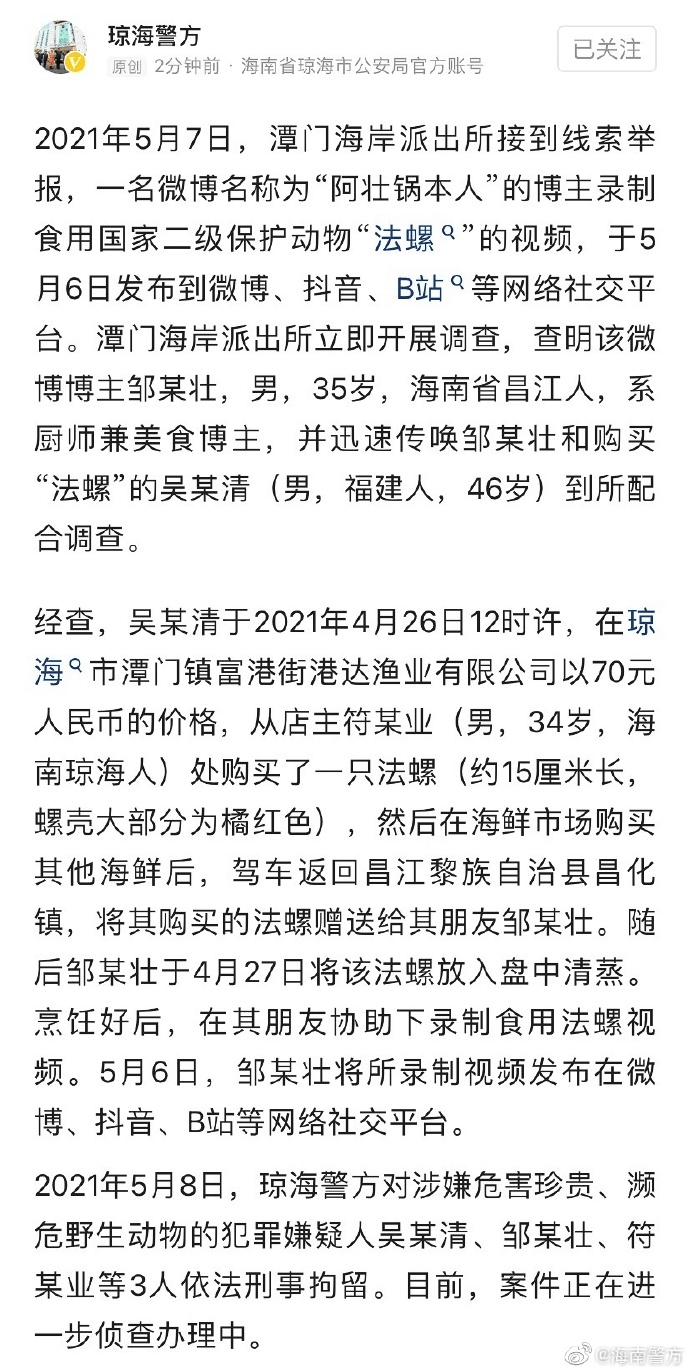 琼海警方
原创 2分钟前 · 海南省琼海市公安局官方账号
已关注

2021年5月7日，潭门海岸派出所接到线索举报，一名微博名称为“阿壮锅本人”的博主录制食用国家二级保护动物“法螺”的视频，于5月6日发布到微博、抖音、B站等网络社交平台。潭门海岸派出所立即开展调查，查明该微博博主邹某壮，男，35岁，海南省昌江人，系厨师兼美食博主，并迅速传唤邹某壮和购买“法螺”的吴某清（男，福建人，46岁）到所配合调查。

经查，吴某清于2021年4月26日12时许，在琼海市潭门镇富港街港达渔业有限公司以70元人民币的价格，从店主符某业（男，34岁，海南琼海人）处购买了一只法螺（约15厘米长，螺壳大部分为橘红色），然后在海鲜市场购买其他海鲜后，驾车返回昌江黎族自治县昌化镇，将其购买的法螺赠送给其朋友邹某壮。随后邹某壮于4月27日将该法螺放入盘中清蒸。烹饪好后，在其朋友协助下录制食用法螺视频。5月6日，邹某壮将所录制视频发布在微博、抖音、B站等网络社交平台。

2021年5月8日，琼海警方对涉嫌危害珍贵、濒危野生动物的犯罪嫌疑人吴某清、邹某壮、符某业等3人依法刑事拘留。目前，案件正在进一步侦查办理中。

@海南警方